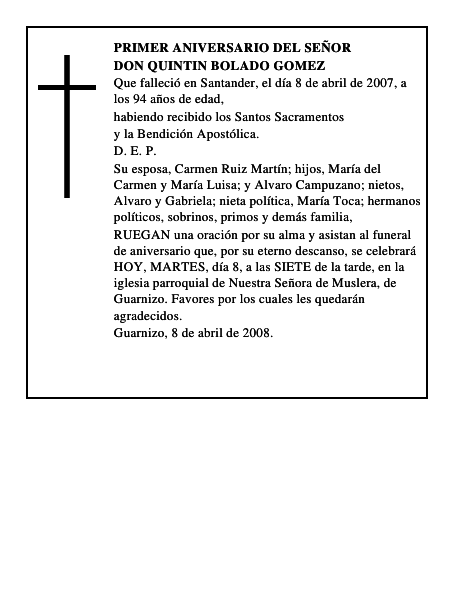 PRIMER ANIVERSARIO DEL SEÑOR
DON QUINTIN BOLADO GOMEZ

Que falleció en Santander, el día 8 de abril de 2007, a los 94 años de edad,

habiendo recibido los Santos Sacramentos
y la Bendición Apostólica.

D. E. P.

Su esposa, Carmen Ruiz Martín; hijos, María del Carmen y María Luisa; y Alvaro Campuzano; nietos, Alvaro y Gabriela; nieta política, María Toca; hermanos políticos, sobrinos, primos y demás familia,

RUEGAN una oración por su alma y asistan al funeral de aniversario que, por su eterno descanso, se celebrará HOY, MARTES, día 8, a las SIETE de la tarde, en la iglesia parroquial de Nuestra Señora de Muslera, de Guarnizo. Favores por los cuales les quedarán agradecidos.

Guarnizo, 8 de abril de 2008.